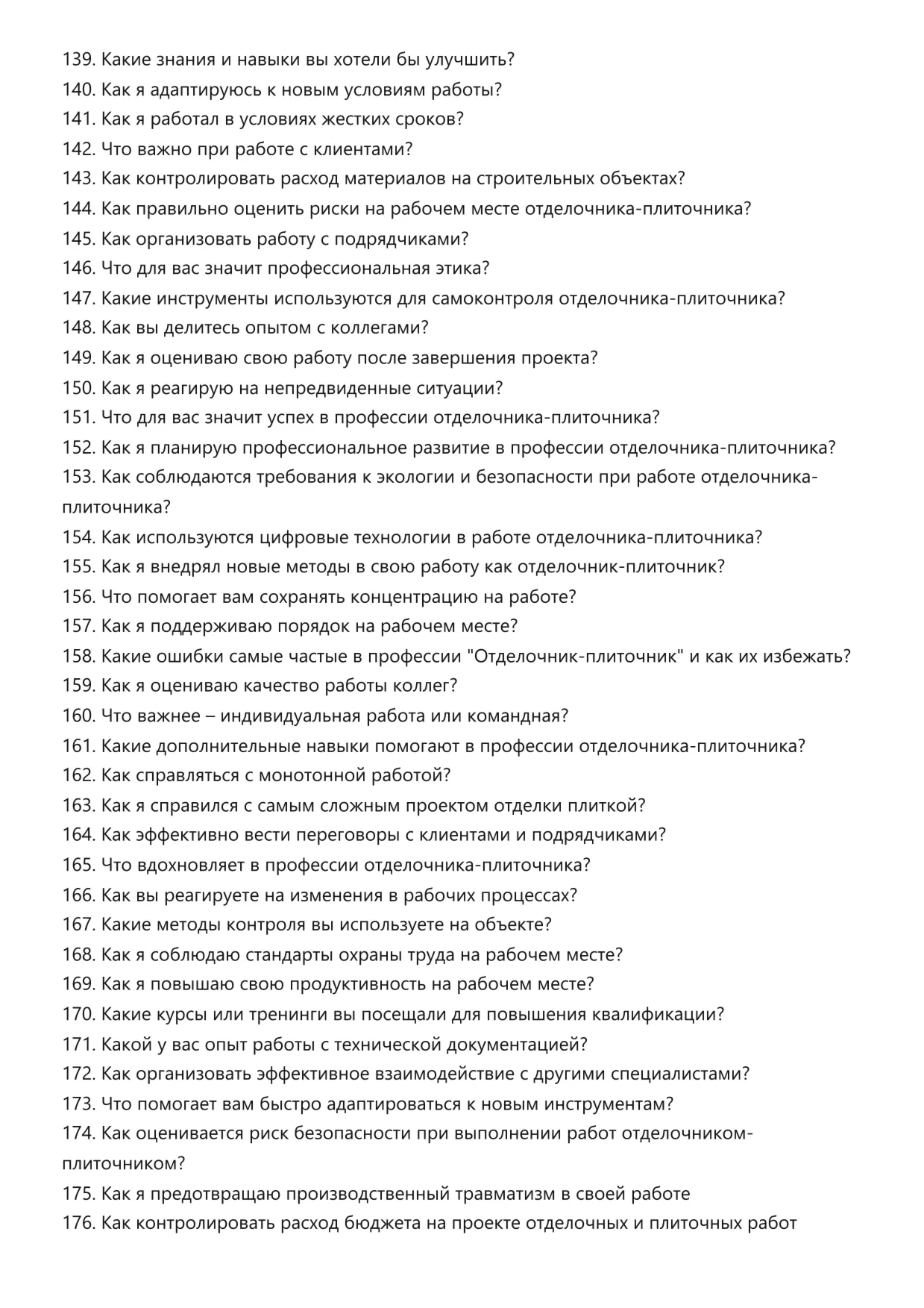 139. Какие знания и навыки вы хотели бы улучшить?
140. Как я адаптируюсь к новым условиям работы?
141. Как я работал в условиях жестких сроков?
142. Что важно при работе с клиентами?
143. Как контролировать расход материалов на строительных объектах?
144. Как правильно оценить риски на рабочем месте отделочника-плиточника?
145. Как организовать работу с подрядчиками?
146. Что для вас значит профессиональная этика?
147. Какие инструменты используются для самоконтроля отделочника-плиточника?
148. Как вы делитесь опытом с коллегами?
149. Как я оцениваю свою работу после завершения проекта?
150. Как я реагирую на непредвиденные ситуации?
151. Что для вас значит успех в профессии отделочника-плиточника?
152. Как я планирую профессиональное развитие в профессии отделочника-плиточника?
153. Как соблюдаются требования к экологии и безопасности при работе отделочника-плиточника?
154. Как используются цифровые технологии в работе отделочника-плиточника?
155. Как я внедрял новые методы в свою работу как отделочник-плиточник?
156. Что помогает вам сохранять концентрацию на работе?
157. Как я поддерживаю порядок на рабочем месте?
158. Какие ошибки самые частые в профессии "Отделочник-плиточник" и как их избежать?
159. Как я оцениваю качество работы коллег?
160. Что важнее – индивидуальная работа или командная?
161. Какие дополнительные навыки помогают в профессии отделочника-плиточника?
162. Как справляться с монотонной работой?
163. Как я справился с самым сложным проектом отделки плиткой?
164. Как эффективно вести переговоры с клиентами и подрядчиками?
165. Что вдохновляет в профессии отделочника-плиточника?
166. Как вы реагируете на изменения в рабочих процессах?
167. Какие методы контроля вы используете на объекте?
168. Как я соблюдаю стандарты охраны труда на рабочем месте?
169. Как я повышаю свою продуктивность на рабочем месте?
170. Какие курсы или тренинги вы посещали для повышения квалификации?
171. Какой у вас опыт работы с технической документацией?
172. Как организовать эффективное взаимодействие с другими специалистами?
173. Что помогает вам быстро адаптироваться к новым инструментам?
174. Как оценивается риск безопасности при выполнении работ отделочником-плиточником?
175. Как я предотвращаю производственный травматизм в своей работе
176. Как контролировать расход бюджета на проекте отделочных и плиточных работ